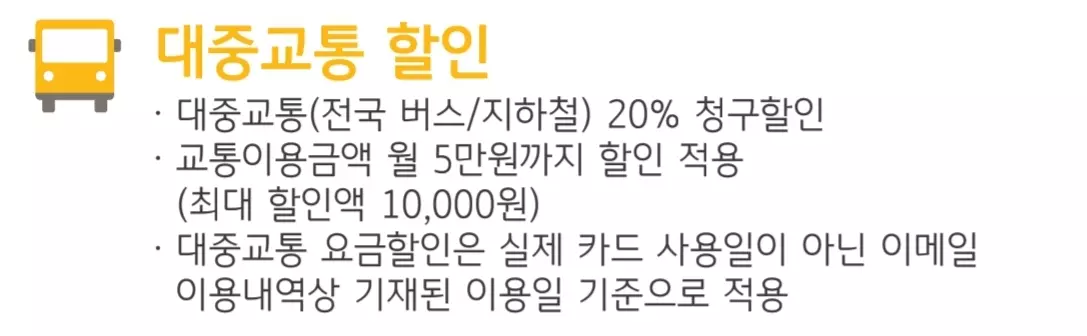 대중교통 할인

· 대중교통(전국 버스/지하철) 20% 청구할인
· 교통이용금액 월 5만원까지 할인 적용 (최대 할인액 10,000원)
· 대중교통 요금할인은 실제 카드 사용일이 아닌 이메일 이용내역상 기재된 이용일 기준으로 적용